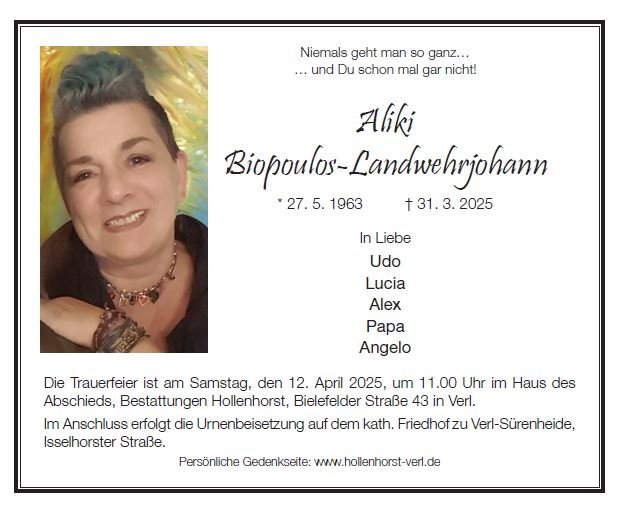 Niemals geht man so ganz…
… und Du schon mal gar nicht!

Aliki
Biopoulos-Landwehrjohann

* 27. 5. 1963 † 31. 3. 2025

In Liebe
Udo
Lucia
Alex
Papa
Angelo

Die Trauerfeier ist am Samstag, den 12. April 2025, um 11.00 Uhr im Haus des Abschieds, Bestattungen Hollenhorst, Bielefelder Straße 43 in Verl.

Im Anschluss erfolgt die Urnenbeisetzung auf dem kath. Friedhof zu Verl-Sürenheide, Isselhorster Straße.

Persönliche Gedenkseite: www.hollenhorst-verl.de